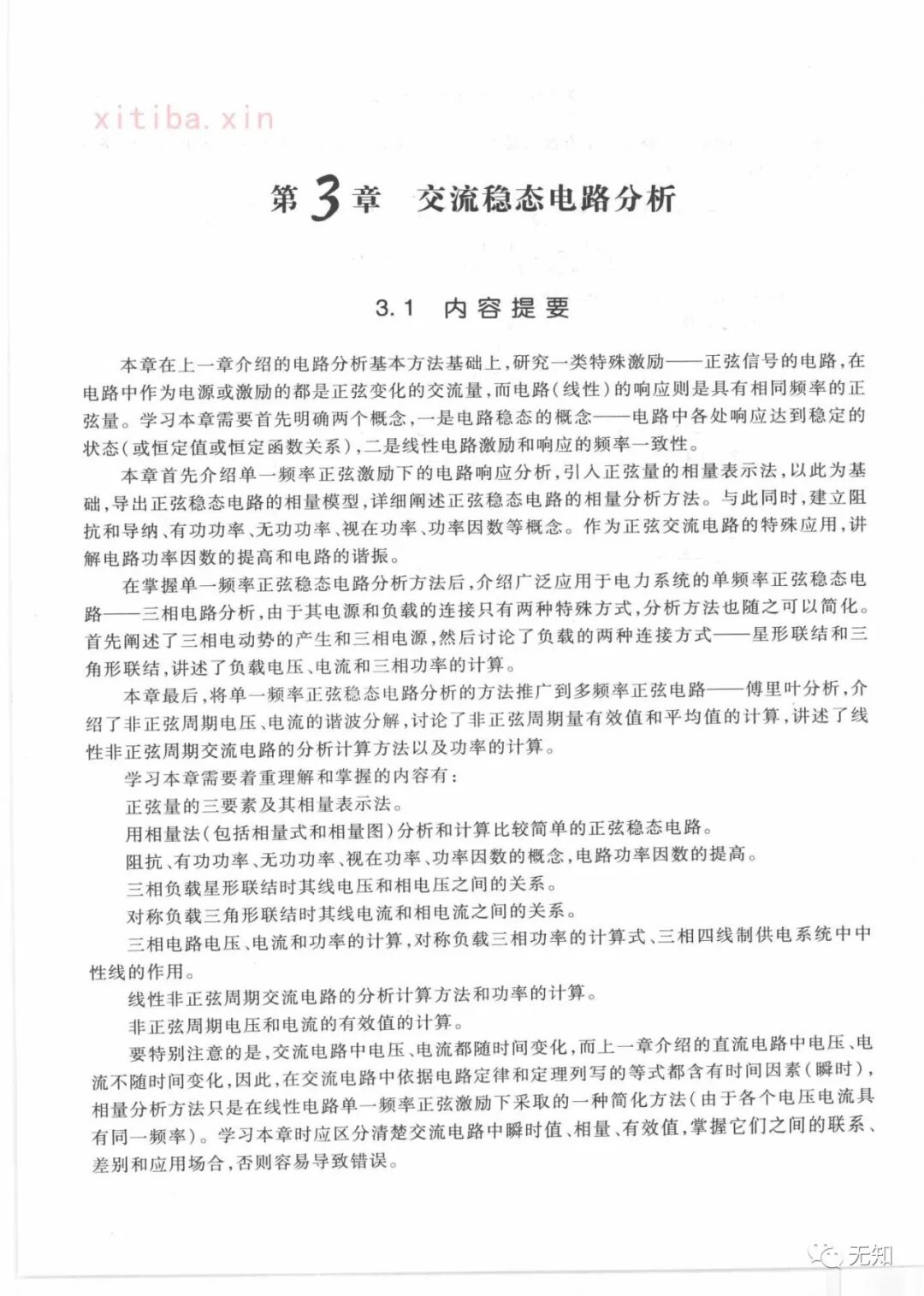 xitiba.xin

第3章　交流稳态电路分析

3.1 内容提要

本章在上一章介绍的电路分析基本方法基础上，研究一类特殊激励——正弦信号的电路，在电路中作为电源或激励的都是正弦变化的交流量，而电路（线性）的响应则是具有相同频率的正弦量。学习本章需要首先明确两个概念，一是电路稳态的概念——电路中各处响应达到稳定的状态（或恒定值或恒定函数关系），二是线性电路激励和响应的频率一致性。

本章首先介绍单一频率正弦激励下的电路响应分析，引入正弦量的相量表示法，以此为基础，导出正弦稳态电路的相量模型，详细阐述正弦稳态电路的相量分析方法。与此同时，建立阻抗和导纳、有功功率、无功功率、视在功率、功率因数等概念。作为正弦交流电路的特殊应用，讲解电路功率因数的提高和电路的谐振。

在掌握单一频率正弦稳态电路分析方法后，介绍广泛应用于电力系统的单频率正弦稳态电路——三相电路分析，由于其电源和负载的连接只有两种特殊方式，分析方法也随之可以简化。首先阐述了三相电动势的产生和三相电源，然后讨论了负载的两种连接方式——星形联结和三角形联结，讲述了负载电压、电流和三相功率的计算。

本章最后，将单一频率正弦稳态电路分析的方法推广到多频率正弦电路——傅里叶分析，介绍了非正弦周期电压、电流的谐波分解，讨论了非正弦周期量有效值和平均值的计算，讲述了线性非正弦周期交流电路的分析计算方法以及功率的计算。

学习本章需要着重理解和掌握的内容有：

正弦量的三要素及其相量表示法。

用相量法（包括相量式和相量图）分析和计算比较简单的正弦稳态电路。

阻抗、有功功率、无功功率、视在功率、功率因数的概念，电路功率因数的提高。

三相负载星形联结时其线电压和相电压之间的关系。

对称负载三角形联结时其线电流和相电流之间的关系。

三相电路电压、电流和功率的计算，对称负载三相功率的计算式、三相四线制供电系统中中性线的作用。

线性非正弦周期交流电路的分析计算方法和功率的计算。

非正弦周期电压和电流的有效值的计算。

要特别注意的是，交流电路中电压、电流都随时间变化，而上一章介绍的直流电路中电压、电流不随时间变化，因此，在交流电路中依据电路定律和定理列写的等式都含有时间因素（瞬时），相量分析方法只是在线性电路单一频率正弦激励下采取的一种简化方法（由于各个电压电流具有同一频率）。学习本章时应区分清楚交流电路中瞬时值、相量、有效值，掌握它们之间的联系、差别和应用场合，否则容易导致错误。

无知